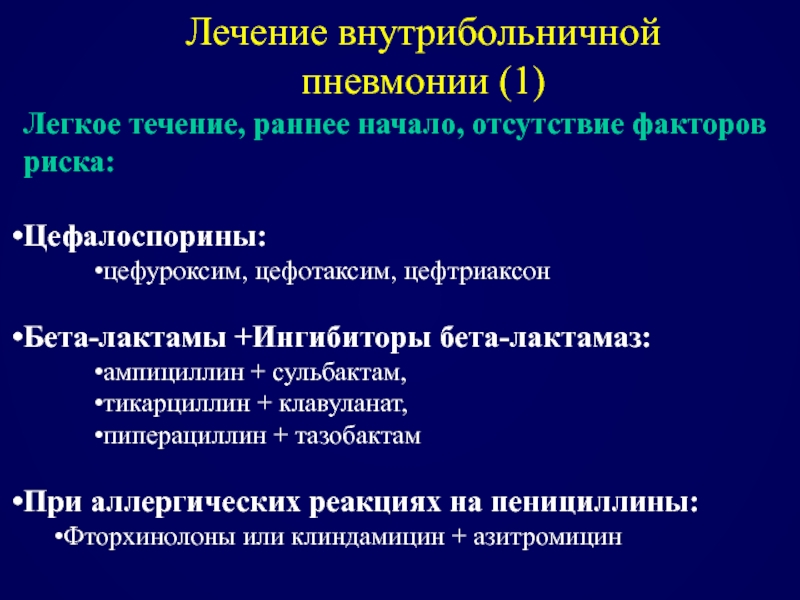 Лечение внутрибольничной пневмонии (1)

Легкое течение, раннее начало, отсутствие факторов риска:

•Цефалоспорины:
•цефуроксим, цефотаксим, цефтриаксон

•Бета-лактамы +Ингибиторы бета-лактамаз:
•ампициллин + сульбактам,
•тикарциллин + клавуланат,
•пиперациллин + тазобактам

•При аллергических реакциях на пенициллины:
•Фторхинолоны или клиндамицин + азитромицин